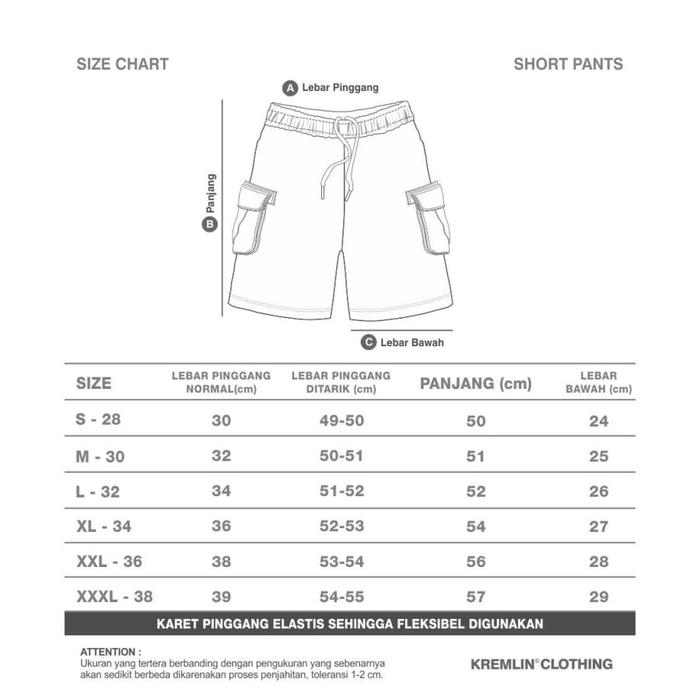 SIZE CHART

SHORT PANTS

A Lebar Pinggang

B Panjang

C Lebar Bawah

| SIZE | LEBAR PINGGANG NORMAL(cm) | LEBAR PINGGANG DITARIK (cm) | PANJANG (cm) | LEBAR BAWAH (cm) |
|---|---|---|---|---|
| S - 28 | 30 | 49-50 | 50 | 24 |
| M - 30 | 32 | 50-51 | 51 | 25 |
| L - 32 | 34 | 51-52 | 52 | 26 |
| XL - 34 | 36 | 52-53 | 54 | 27 |
| XXL - 36 | 38 | 53-54 | 56 | 28 |
| XXXL - 38 | 39 | 54-55 | 57 | 29 |

KARET PINGGANG ELASTIS SEHINGGA FLEKSIBEL DIGUNAKAN

ATTENTION :
Ukuran yang tertera berbanding dengan pengukuran yang sebenarnya akan sedikit berbeda dikarenakan proses penjahitan, toleransi 1-2 cm.

KREMLIN© CLOTHING